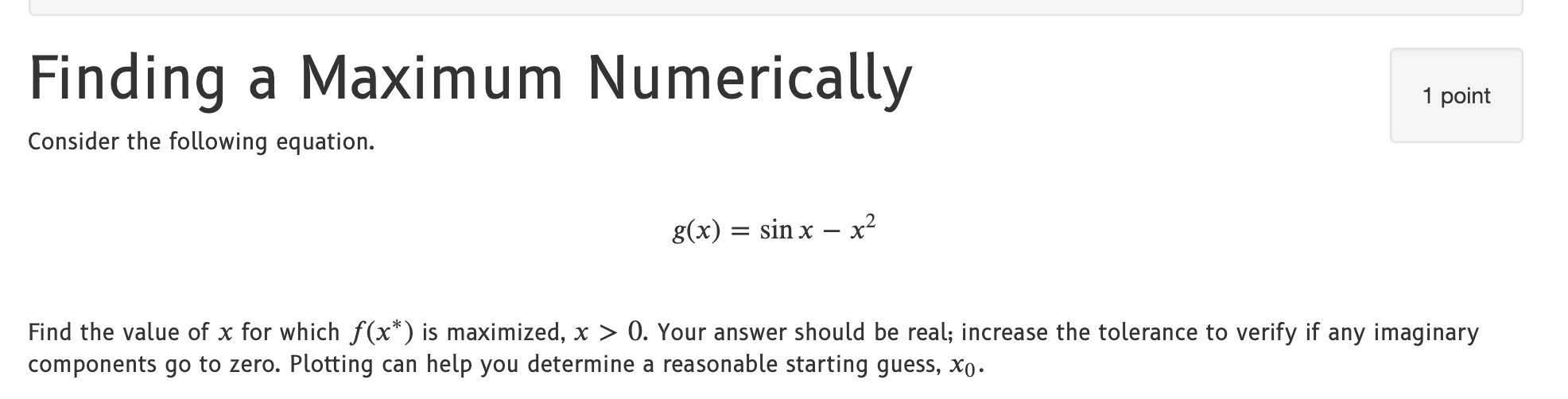 Finding a Maximum Numerically

1 point

Consider the following equation.

$g(x) = \sin x - x^2$

Find the value of $x$ for which $f(x^*)$ is maximized, $x > 0$. Your answer should be real; increase the tolerance to verify if any imaginary components go to zero. Plotting can help you determine a reasonable starting guess, $x_0$.